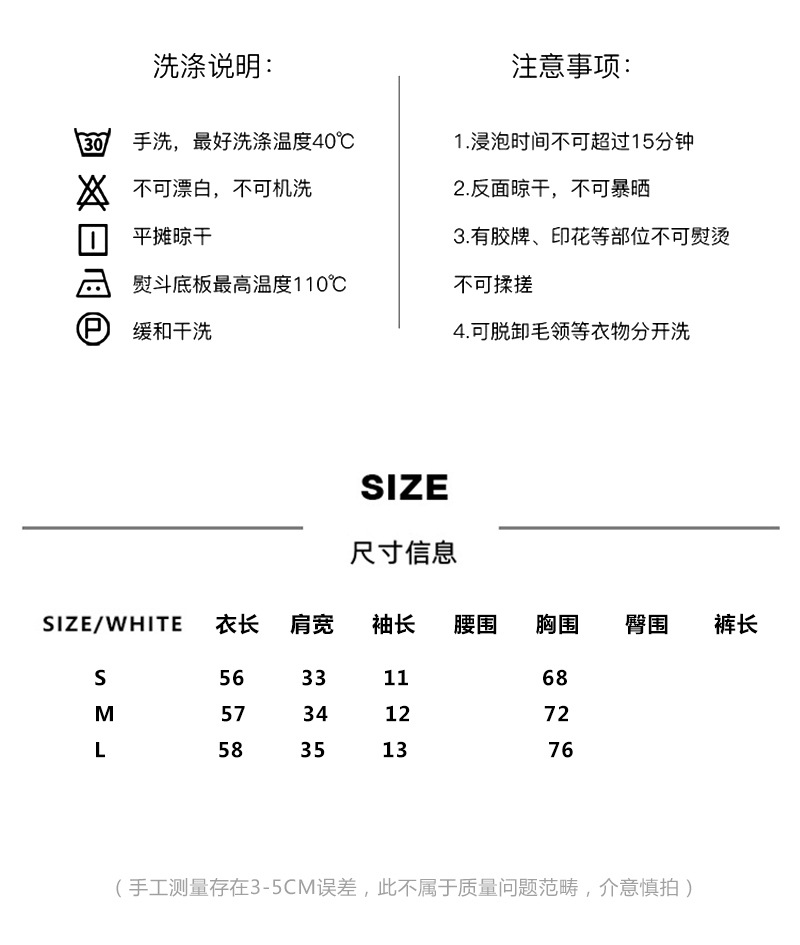 洗涤说明：

30 手洗，最好洗涤温度40℃

不可漂白，不可机洗

平摊晾干

熨斗底板最高温度110℃

P 缓和干洗

注意事项：

1.浸泡时间不可超过15分钟

2.反面晾干，不可暴晒

3.有胶牌、印花等部位不可熨烫

不可揉搓

4.可脱卸毛领等衣物分开洗

SIZE

尺寸信息

| SIZE/WHITE | 衣长 | 肩宽 | 袖长 | 腰围 | 胸围 | 臀围 | 裤长 |
|---|---|---|---|---|---|---|---|
| S | 56 | 33 | 11 | | 68 | | |
| M | 57 | 34 | 12 | | 72 | | |
| L | 58 | 35 | 13 | | 76 | | |

（手工测量存在3-5CM误差，此不属于质量问题范畴，介意慎拍）